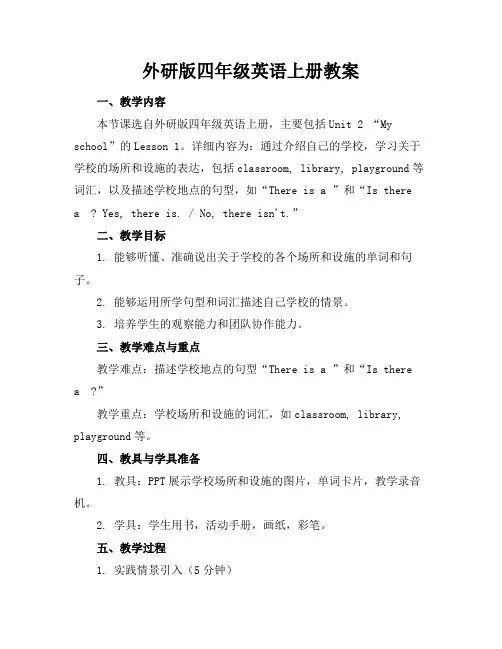 外研版四年级英语上册教案

一、教学内容

本节课选自外研版四年级英语上册，主要包括 Unit 2 “My school”的 Lesson 1。详细内容为：通过介绍自己的学校，学习关于学校的场所和设施的表达，包括 classroom, library, playground 等词汇，以及描述学校地点的句型，如“There is a ”和“Is there a ? Yes, there is. / No, there isn't.”

二、教学目标

1. 能够听懂、准确说出关于学校的各个场所和设施的单词和句子。

2. 能够运用所学句型和词汇描述自己学校的情景。

3. 培养学生的观察能力和团队协作能力。

三、教学难点与重点

教学难点：描述学校地点的句型“There is a ”和“Is there a ?”

教学重点：学校场所和设施的词汇，如 classroom, library, playground 等。

四、教具与学具准备

1. 教具：PPT 展示学校场所和设施的图片，单词卡片，教学录音机。

2. 学具：学生用书，活动手册，画纸，彩笔。

五、教学过程

1. 实践情景引入（5 分钟）